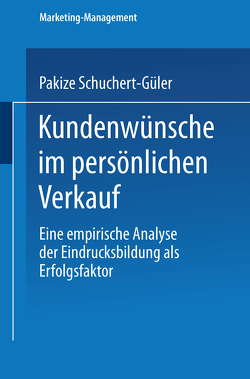 Marketing-Management

Pakize Schuchert-Güler

Kundenwünsche im persönlichen Verkauf

Eine empirische Analyse der Eindrucksbildung als Erfolgsfaktor